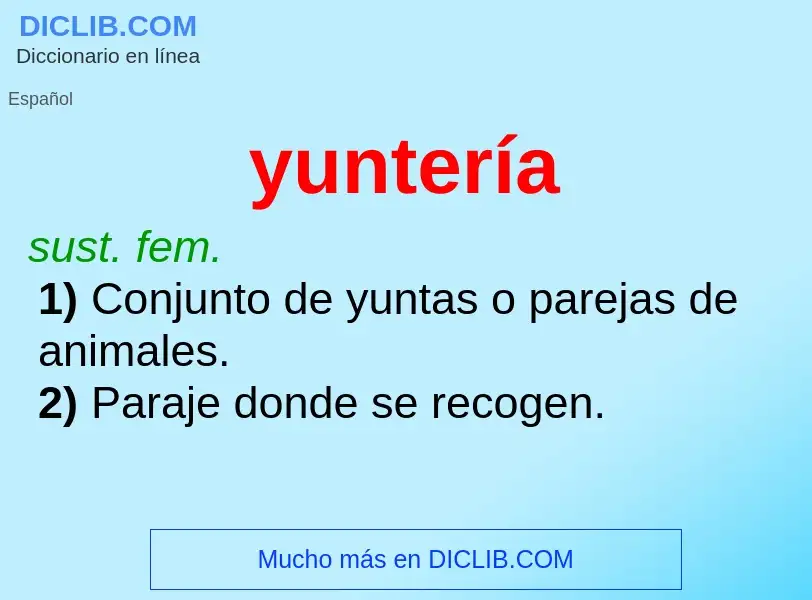 DICLIB.COM
Diccionario en línea

Español

yuntería

sust. fem.
1) Conjunto de yuntas o parejas de animales.
2) Paraje donde se recogen.

Mucho más en DICLIB.COM